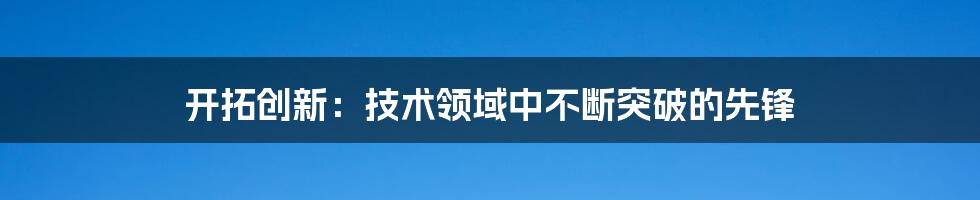 开拓创新：技术领域中不断突破的先锋